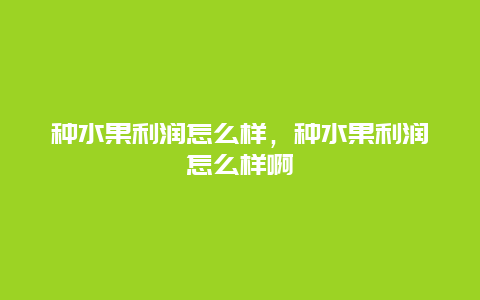 种水果利润怎么样，种水果利润怎么样啊